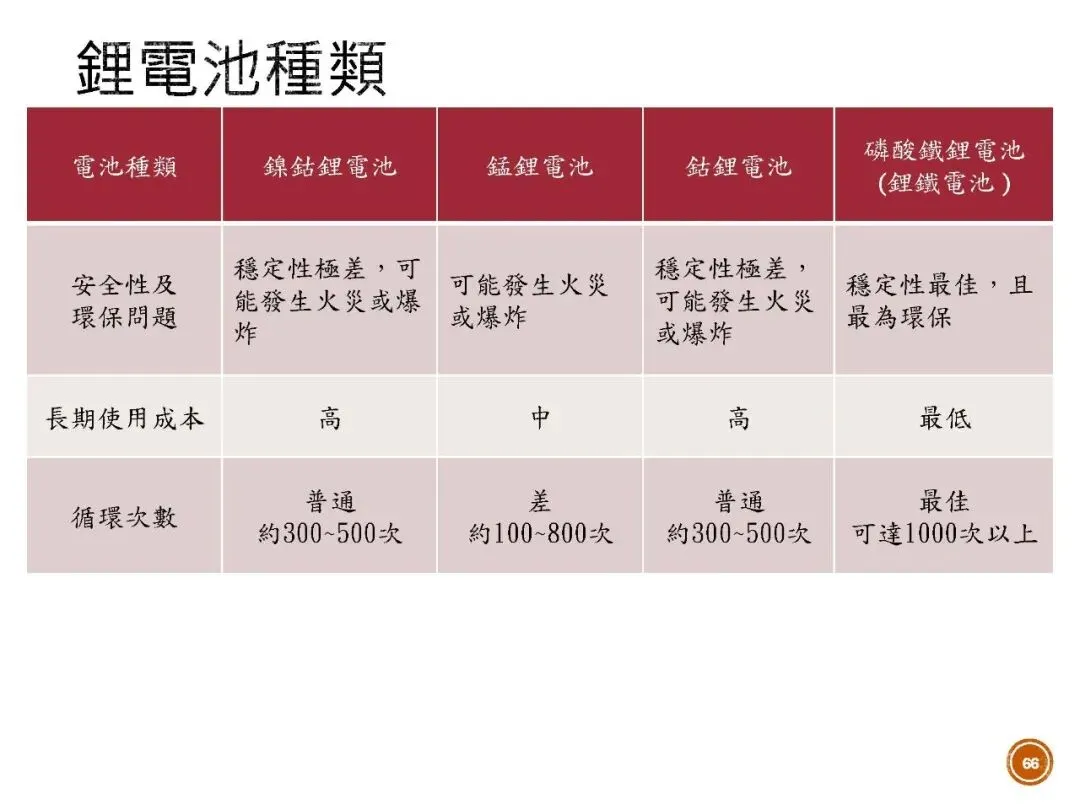 鋰電池種類

| 電池種類 | 鎳鈷鋰電池 | 錳鋰電池 | 鈷鋰電池 | 磷酸鐵鋰電池(鋰鐵電池) |
|---|---|---|---|---|
| 安全性及環保問題 | 穩定性極差，可能發生火災或爆炸 | 可能發生火災或爆炸 | 穩定性極差，可能發生火災或爆炸 | 穩定性最佳，且最為環保 |
| 長期使用成本 | 高 | 中 | 高 | 最低 |
| 循環次數 | 普通 約300~500次 | 差 約100~800次 | 普通 約300~500次 | 最佳 可達1000次以上 |

66